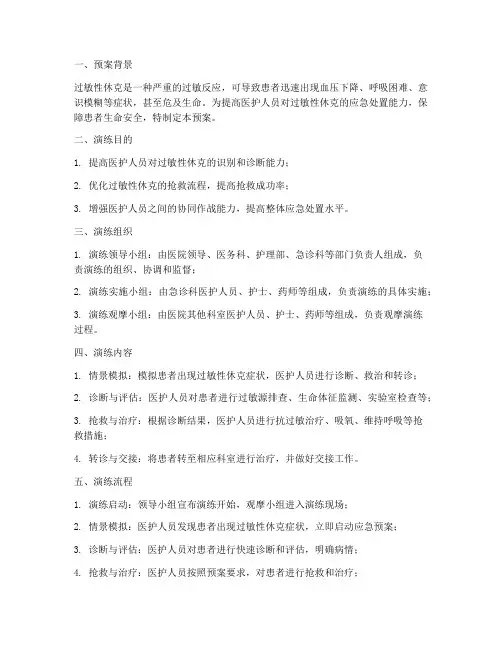 一、预案背景

过敏性休克是一种严重的过敏反应，可导致患者迅速出现血压下降、呼吸困难、意识模糊等症状，甚至危及生命。为提高医护人员对过敏性休克的应急处置能力，保障患者生命安全，特制定本预案。

二、演练目的

1. 提高医护人员对过敏性休克的识别和诊断能力；

2. 优化过敏性休克的抢救流程，提高抢救成功率；

3. 增强医护人员之间的协同作战能力，提高整体应急处置水平。

三、演练组织

1. 演练领导小组：由医院领导、医务科、护理部、急诊科等部门负责人组成，负责演练的组织、协调和监督；

2. 演练实施小组：由急诊科医护人员、护士、药师等组成，负责演练的具体实施；

3. 演练观摩小组：由医院其他科室医护人员、护士、药师等组成，负责观摩演练过程。

四、演练内容

1. 情景模拟：模拟患者出现过敏性休克症状，医护人员进行诊断、救治和转诊；

2. 诊断与评估：医护人员对患者进行过敏源排查、生命体征监测、实验室检查等；

3. 抢救与治疗：根据诊断结果，医护人员进行抗过敏治疗、吸氧、维持呼吸等抢救措施；

4. 转诊与交接：将患者转至相应科室进行治疗，并做好交接工作。

五、演练流程

1. 演练启动：领导小组宣布演练开始，观摩小组进入演练现场；

2. 情景模拟：医护人员发现患者出现过敏性休克症状，立即启动应急预案；

3. 诊断与评估：医护人员对患者进行快速诊断和评估，明确病情；

4. 抢救与治疗：医护人员按照预案要求，对患者进行抢救和治疗；